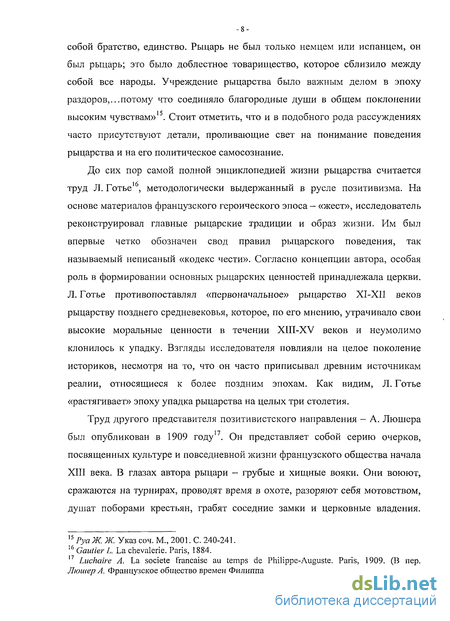 - 8 -

собой братство, единство. Рыцарь не был только немцем или испанцем, он был рыцарь; это было доблестное товарищество, которое сблизило между собой все народы. Учреждение рыцарства было важным делом в эпоху раздоров,…потому что соединяло благородные души в общем поклонении высоким чувствам»$^{15}$. Стоит отметить, что и в подобного рода рассуждениях часто присутствуют детали, проливающие свет на понимание поведения рыцарства и на его политическое самосознание.

До сих пор самой полной энциклопедией жизни рыцарства считается труд Л. Готье$^{16}$, методологически выдержанный в русле позитивизма. На основе материалов французского героического эпоса – «жест», исследователь реконструировал главные рыцарские традиции и образ жизни. Им был впервые четко обозначен свод правил рыцарского поведения, так называемый неписаный «кодекс чести». Согласно концепции автора, особая роль в формировании основных рыцарских ценностей принадлежала церкви. Л. Готье противопоставлял «первоначальное» рыцарство XI-XII веков рыцарству позднего средневековья, которое, по его мнению, утрачивало свои высокие моральные ценности в течении XIII-XV веков и неумолимо клонилось к упадку. Взгляды исследователя повлияли на целое поколение историков, несмотря на то, что он часто приписывал древним источникам реалии, относящиеся к более поздним эпохам. Как видим, Л. Готье «растягивает» эпоху упадка рыцарства на целых три столетия.

Труд другого представителя позитивистского направления – А. Люшера был опубликован в 1909 году$^{17}$. Он представляет собой серию очерков, посвященных культуре и повседневной жизни французского общества начала XIII века. В глазах автора рыцари – грубые и хищные вояки. Они воюют, сражаются на турнирах, проводят время в охоте, разоряют себя мотовством, душат поборами крестьян, грабят соседние замки и церковные владения.

$^{15}$ Руа Ж. Ж. Указ соч. М., 2001. С. 240-241.
$^{16}$ Gautier L. La chevalerie. Paris, 1884.
$^{17}$ Luchaire A. La societe francaise au temps de Philippe-Auguste. Paris, 1909. (В пер. Люшер А. Французское общество времен Филиппа

dsLib.net
библиотека диссертаций